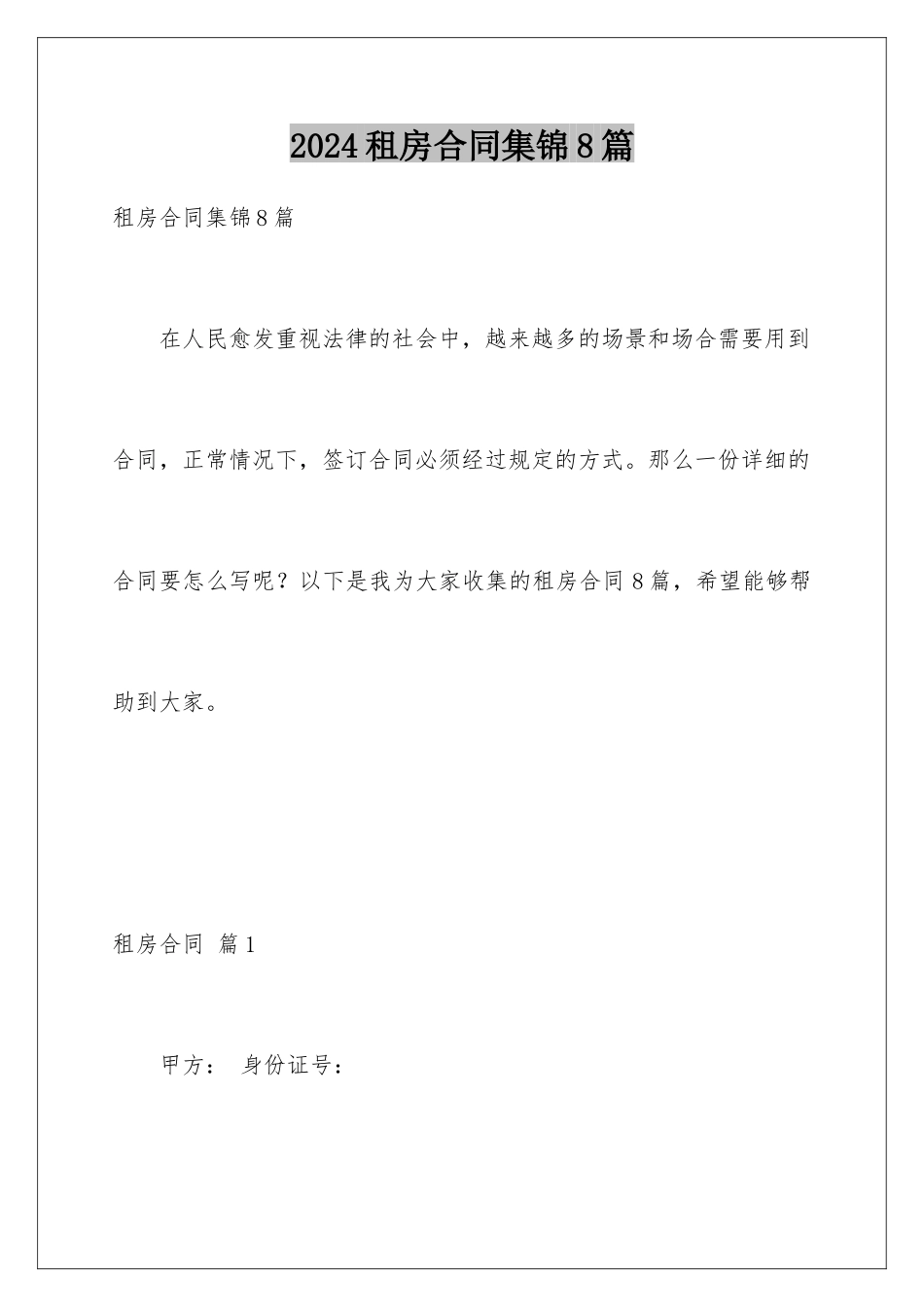 2024租房合同集锦8篇

租房合同集锦8篇

在人民愈发重视法律的社会中，越来越多的场景和场合需要用到合同，正常情况下，签订合同必须经过规定的方式。那么一份详细的合同要怎么写呢？以下是我为大家收集的租房合同8篇，希望能够帮助到大家。

租房合同 篇1

甲方： 身份证号：